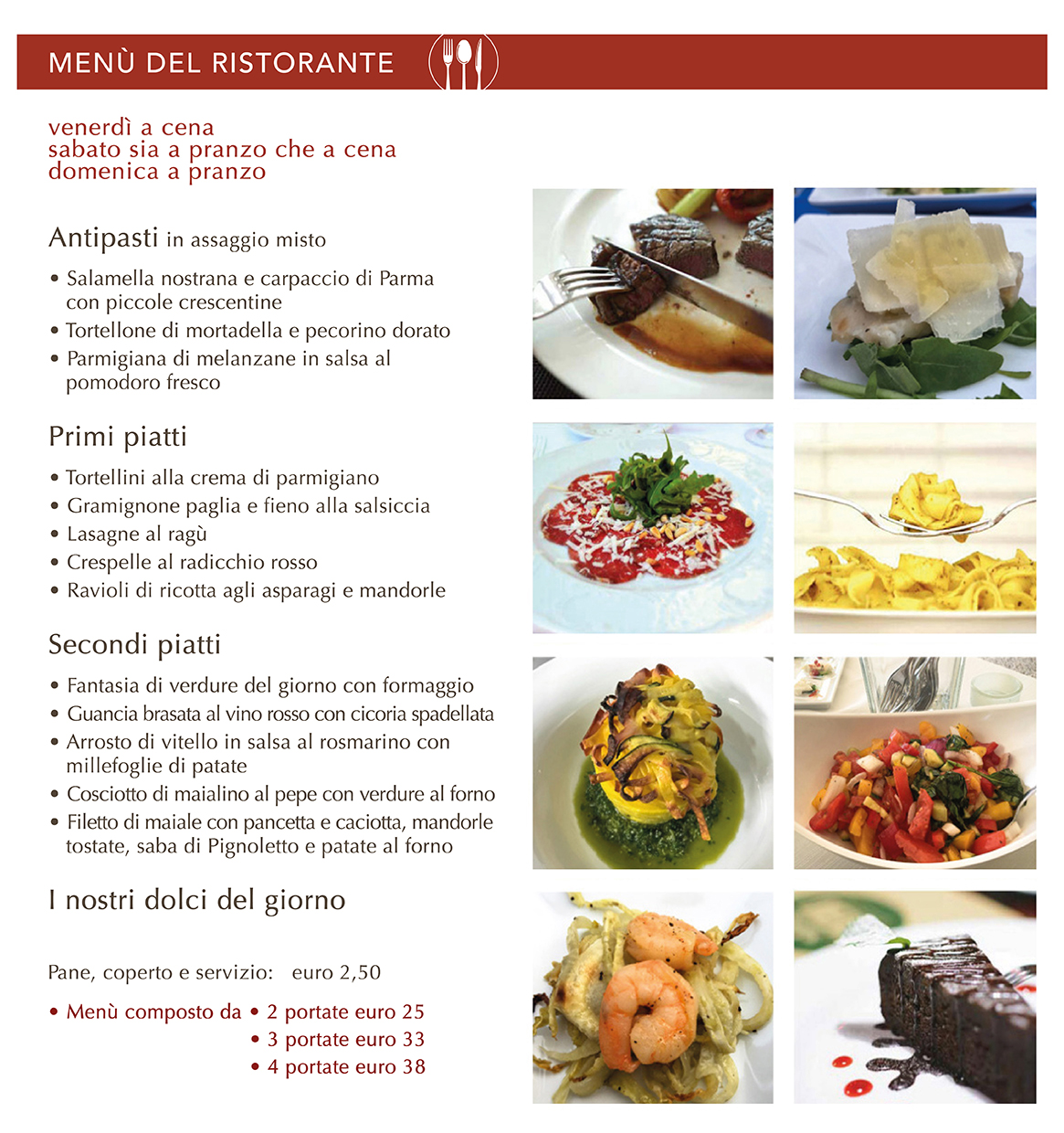 MENÙ DEL RISTORANTE

venerdì a cena
sabato sia a pranzo che a cena
domenica a pranzo

Antipasti in assaggio misto

• Salamella nostrana e carpaccio di Parma con piccole crescentine
• Tortellone di mortadella e pecorino dorato
• Parmigiana di melanzane in salsa al pomodoro fresco

Primi piatti

• Tortellini alla crema di parmigiano
• Gramignone paglia e fieno alla salsiccia
• Lasagne al ragù
• Crespelle al radicchio rosso
• Ravioli di ricotta agli asparagi e mandorle

Secondi piatti

• Fantasia di verdure del giorno con formaggio
• Guancia brasata al vino rosso con cicoria spadellata
• Arrosto di vitello in salsa al rosmarino con millefoglie di patate
• Cosciotto di maialino al pepe con verdure al forno
• Filetto di maiale con pancetta e caciotta, mandorle tostate, saba di Pignoletto e patate al forno

I nostri dolci del giorno

Pane, coperto e servizio: euro 2,50

• Menù composto da • 2 portate euro 25
• 3 portate euro 33
• 4 portate euro 38